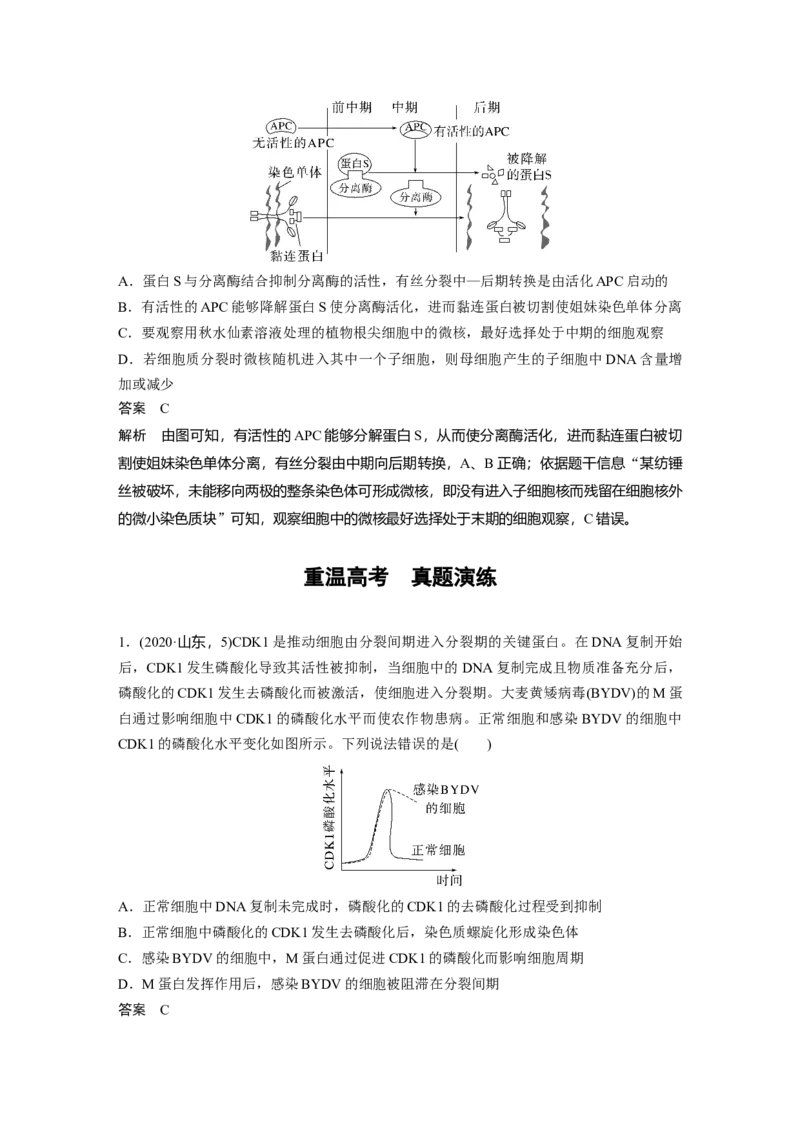 前中期　中期　后期

APC
无活性的APC

APC
有活性的APC

染色单体

蛋白S
分离酶

分离酶

被降解的蛋白S

黏连蛋白

A．蛋白S与分离酶结合抑制分离酶的活性，有丝分裂中—后期转换是由活化APC启动的
B．有活性的APC能够降解蛋白S使分离酶活化，进而黏连蛋白被切割使姐妹染色单体分离
C．要观察用秋水仙素溶液处理的植物根尖细胞中的微核，最好选择处于中期的细胞观察
D．若细胞质分裂时微核随机进入其中一个子细胞，则母细胞产生的子细胞中DNA含量增加或减少

答案　C

解析　由图可知，有活性的APC能够分解蛋白S，从而使分离酶活化，进而黏连蛋白被切割使姐妹染色单体分离，有丝分裂由中期向后期转换，A、B正确；依据题干信息“某纺锤丝被破坏，未能移向两极的整条染色体可形成微核，即没有进入子细胞核而残留在细胞核外的微小染色质块”可知，观察细胞中的微核最好选择处于末期的细胞观察，C错误。

重温高考　真题演练

1．(2020·山东，5)CDK1是推动细胞由分裂间期进入分裂期的关键蛋白。在DNA复制开始后，CDK1发生磷酸化导致其活性被抑制，当细胞中的DNA复制完成且物质准备充分后，磷酸化的CDK1发生去磷酸化而被激活，使细胞进入分裂期。大麦黄矮病毒(BYDV)的M蛋白通过影响细胞中CDK1的磷酸化水平而使农作物患病。正常细胞和感染BYDV的细胞中CDK1的磷酸化水平变化如图所示。下列说法错误的是(　　)

CDK1磷酸化水平

感染BYDV的细胞

正常细胞

时间

A．正常细胞中DNA复制未完成时，磷酸化的CDK1的去磷酸化过程受到抑制
B．正常细胞中磷酸化的CDK1发生去磷酸化后，染色质螺旋化形成染色体
C．感染BYDV的细胞中，M蛋白通过促进CDK1的磷酸化而影响细胞周期
D．M蛋白发挥作用后，感染BYDV的细胞被阻滞在分裂间期

答案　C